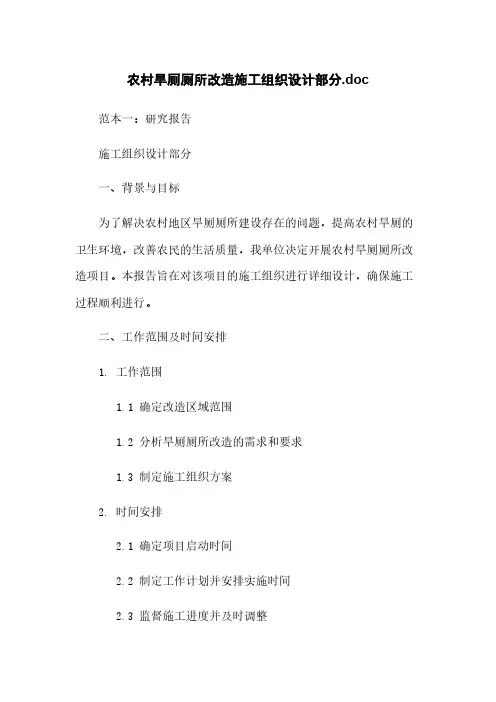 农村旱厕厕所改造施工组织设计部分.doc

范本一：研究报告

施工组织设计部分

一、背景与目标

为了解决农村地区旱厕厕所建设存在的问题，提高农村旱厕的卫生环境，改善农民的生活质量，我单位决定开展农村旱厕厕所改造项目。本报告旨在对该项目的施工组织进行详细设计，确保施工过程顺利进行。

二、工作范围及时间安排

1. 工作范围

1.1 确定改造区域范围

1.2 分析旱厕厕所改造的需求和要求

1.3 制定施工组织方案

2. 时间安排

2.1 确定项目启动时间

2.2 制定工作计划并安排实施时间

2.3 监督施工进度并及时调整